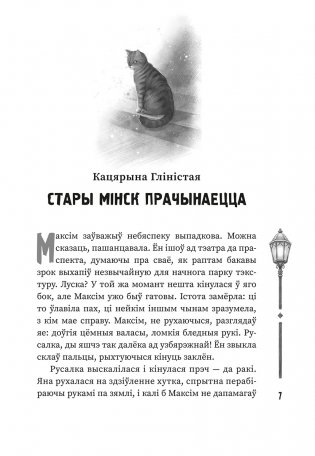 Кацярына Гліністая

СТАРЫ МІНСК ПРАЧЫНАЕЦЦА

Максім заўважыў небяспеку выпадкова. Можна сказаць, пашанцавала. Ён ішоў ад тэатра да праспекта, думаючы пра сваё, як раптам бакавы зрок выхапіў незвычайную для начнога парку тэкстуру. Луска? У той жа момант нешта кінулася ў яго бок, але Максім ужо быў гатовы. Істота замёрла: ці то ўлавіла пах, ці нейкім іншым чынам зразумела, з кім мае справу. Максім, не рухаючыся, разглядаў яе: доўгія цёмныя валасы, ломкія бледныя рукі. Русалка, ды яшчэ так далёка ад узбярэжнай! Ён звыкла склаў пальцы, рыхтуючыся кінуць заклён.

Русалка выскалілася і кінулася прэч — да ракі. Яна рухалася на здзіўленне хутка, спрытна перабіраючы рукамі па зямлі, і калі б Максім не дапамагаў

7